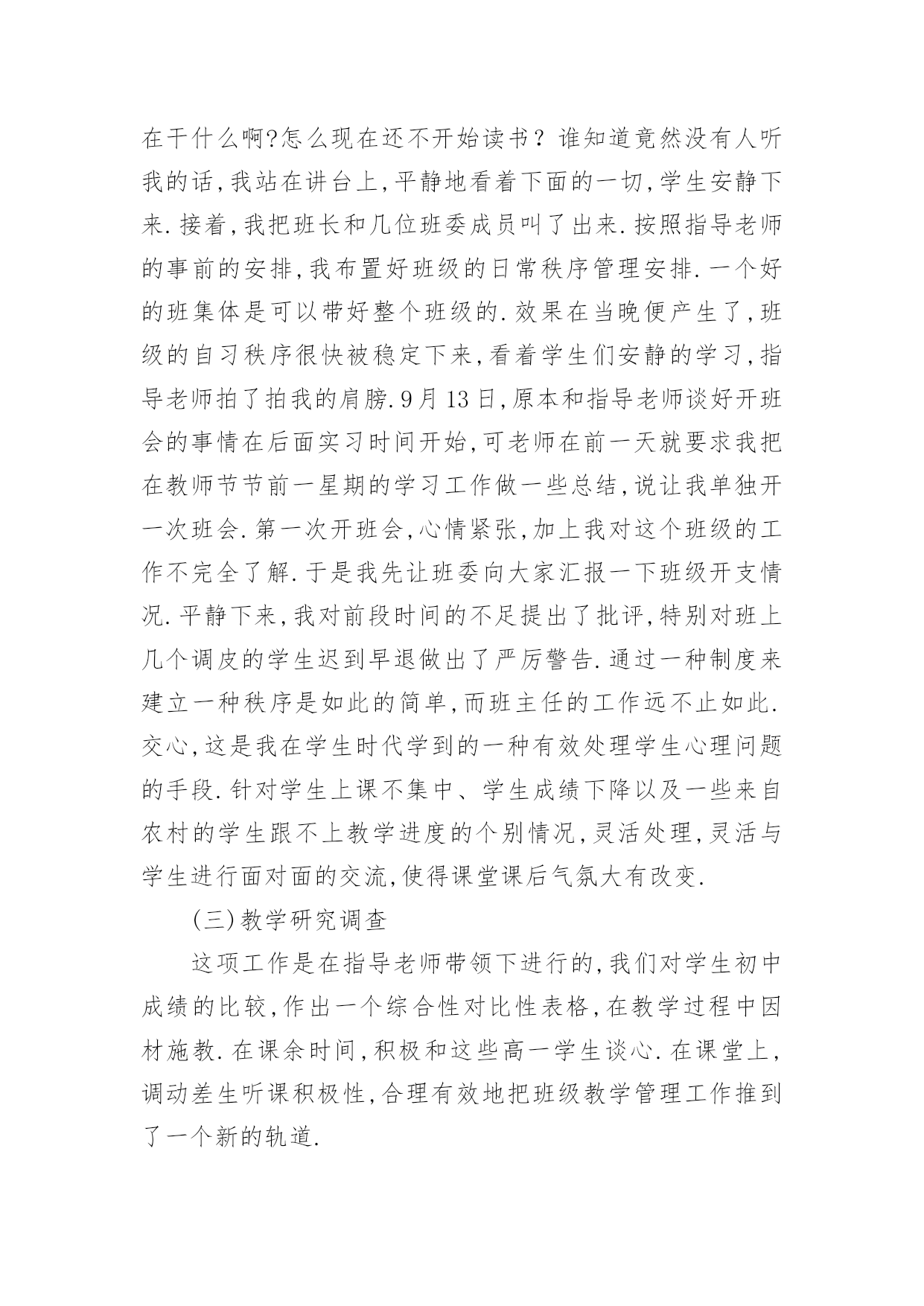 在干什么啊?怎么现在还不开始读书？谁知道竟然没有人听我的话,我站在讲台上,平静地看着下面的一切,学生安静下来.接着,我把班长和几位班委成员叫了出来.按照指导老师的事前的安排,我布置好班级的日常秩序管理安排.一个好的班集体是可以带好整个班级的.效果在当晚便产生了,班级的自习秩序很快被稳定下来,看着学生们安静的学习,指导老师拍了拍我的肩膀.9月13日,原本和指导老师谈好开班会的事情在后面实习时间开始,可老师在前一天就要求我把在教师节节前一星期的学习工作做一些总结,说让我单独开一次班会.第一次开班会,心情紧张,加上我对这个班级的工作不完全了解.于是我先让班委向大家汇报一下班级开支情况.平静下来,我对前段时间的不足提出了批评,特别对班上几个调皮的学生迟到早退做出了严厉警告.通过一种制度来建立一种秩序是如此的简单,而班主任的工作远不止如此.交心,这是我在学生时代学到的一种有效处理学生心理问题的手段.针对学生上课不集中、学生成绩下降以及一些来自农村的学生跟不上教学进度的个别情况,灵活处理,灵活与学生进行面对面的交流,使得课堂课后气氛大有改变.

(三)教学研究调查

这项工作是在指导老师带领下进行的,我们对学生初中成绩的比较,作出一个综合性对比性表格,在教学过程中因材施教.在课余时间,积极和这些高一学生谈心.在课堂上,调动差生听课积极性,合理有效地把班级教学管理工作推到了一个新的轨道.